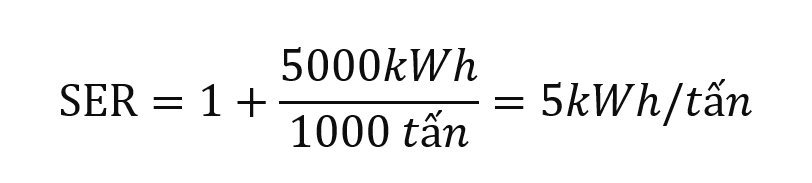 $\text{SER} = 1 + \frac{5000kWh}{1000\ tấn} = 5kWh/tấn$